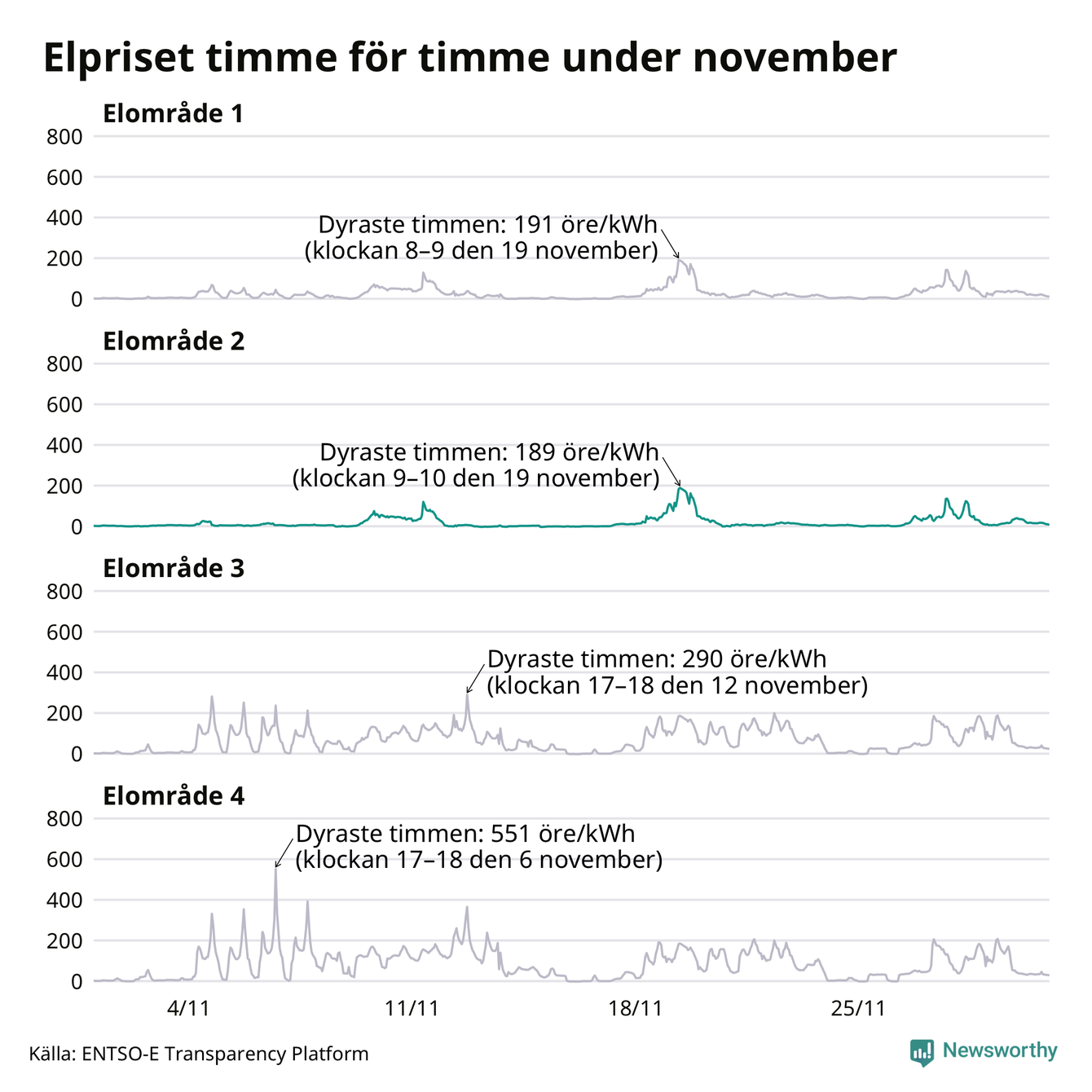 Elpriset timme för timme under november

Elområde 1

800
600
400
200
0

Dyraste timmen: 191 öre/kWh
(klockan 8–9 den 19 november)

Elområde 2

800
600
400
200
0

Dyraste timmen: 189 öre/kWh
(klockan 9–10 den 19 november)

Elområde 3

800
600
400
200
0

Dyraste timmen: 290 öre/kWh
(klockan 17–18 den 12 november)

Elområde 4

800
600
400
200
0

Dyraste timmen: 551 öre/kWh
(klockan 17–18 den 6 november)

4/11
11/11
18/11
25/11

Källa: ENTSO-E Transparency Platform

Newsworthy